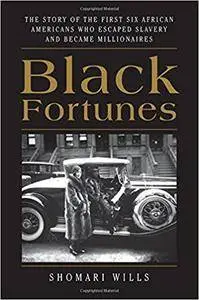 THE STORY OF THE FIRST SIX AFRICAN AMERICANS WHO ESCAPED SLAVERY AND BECAME MILLIONAIRES

Black Fortunes

SHOMARI WILLS